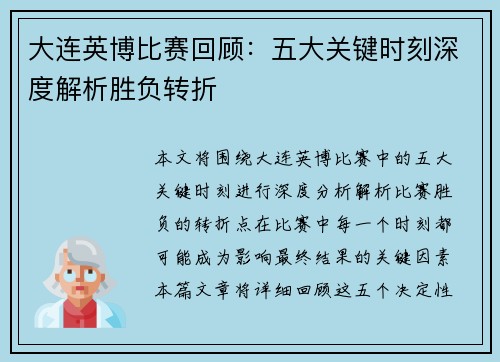 大连英博比赛回顾：五大关键时刻深度解析胜负转折

本文将围绕大连英博比赛中的五大关键时刻进行深度分析解析比赛胜负的转折点在比赛中每一个时刻都可能成为影响最终结果的关键因素本篇文章将详细回顾这五个决定性